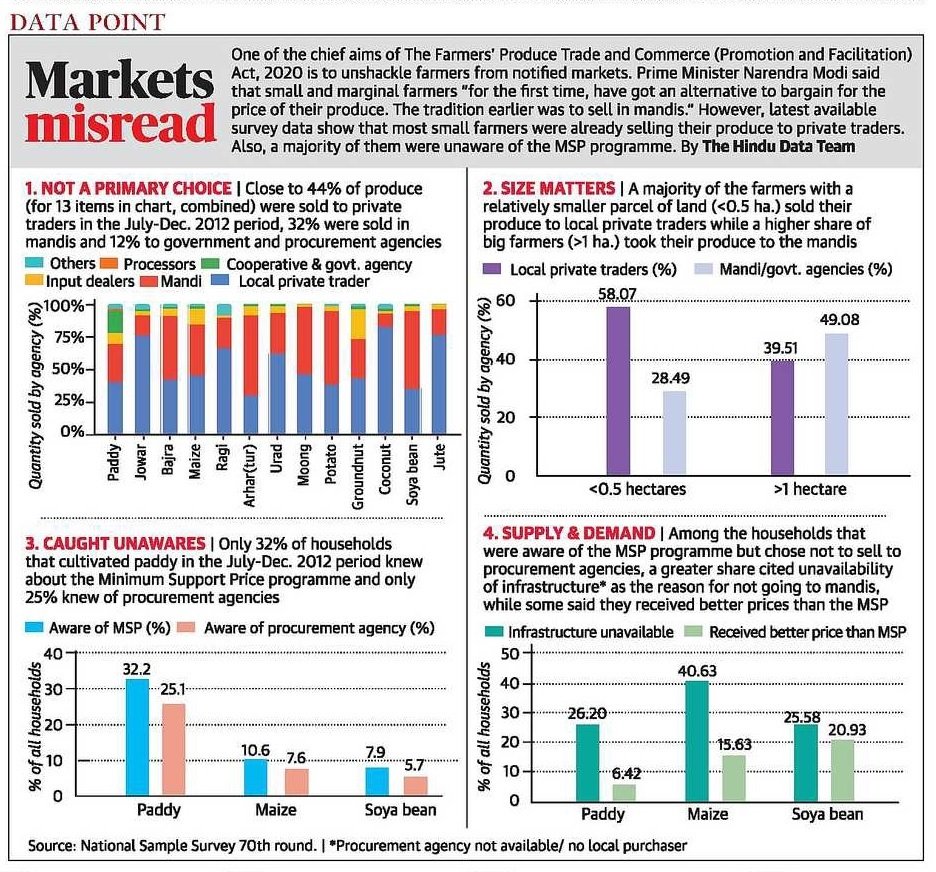 DATA POINT

Markets misread

One of the chief aims of The Farmers' Produce Trade and Commerce (Promotion and Facilitation) Act, 2020 is to unshackle farmers from notified markets. Prime Minister Narendra Modi said that small and marginal farmers "for the first time, have got an alternative to bargain for the price of their produce. The tradition earlier was to sell in mandis." However, latest available survey data show that most small farmers were already selling their produce to private traders. Also, a majority of them were unaware of the MSP programme. By The Hindu Data Team

1. NOT A PRIMARY CHOICE | Close to 44% of produce (for 13 items in chart, combined) were sold to private traders in the July-Dec. 2012 period, 32% were sold in mandis and 12% to government and procurement agencies

Others Processors Cooperative & govt. agency Input dealers Mandi Local private trader

Quantity sold by agency (%)

100% 75% 50% 25% 0%

Paddy Jowar Bajra Maize Ragi Arhar(tur) Urad Moong Potato Groundnut Coconut Soya bean Jute

2. SIZE MATTERS | A majority of the farmers with a relatively smaller parcel of land (<0.5 ha.) sold their produce to local private traders while a higher share of big farmers (>1 ha.) took their produce to the mandis

Local private traders (%) Mandi/govt. agencies (%)

Quantity sold by agency (%)

60 40 20 0

58.07 28.49 39.51 49.08

<0.5 hectares >1 hectare

3. CAUGHT UNAWARES | Only 32% of households that cultivated paddy in the July-Dec. 2012 period knew about the Minimum Support Price programme and only 25% knew of procurement agencies

Aware of MSP (%) Aware of procurement agency (%)

% of all households

40 30 20 10 0

32.2 25.1 10.6 7.6 7.9 5.7

Paddy Maize Soya bean

4. SUPPLY & DEMAND | Among the households that were aware of the MSP programme but chose not to sell to procurement agencies, a greater share cited unavailability of infrastructure* as the reason for not going to mandis, while some said they received better prices than the MSP

Infrastructure unavailable Received better price than MSP

% of all households

50 40 30 20 10 0

26.20 6.42 40.63 15.63 25.58 20.93

Paddy Maize Soya bean

Source: National Sample Survey 70th round. | *Procurement agency not available/ no local purchaser